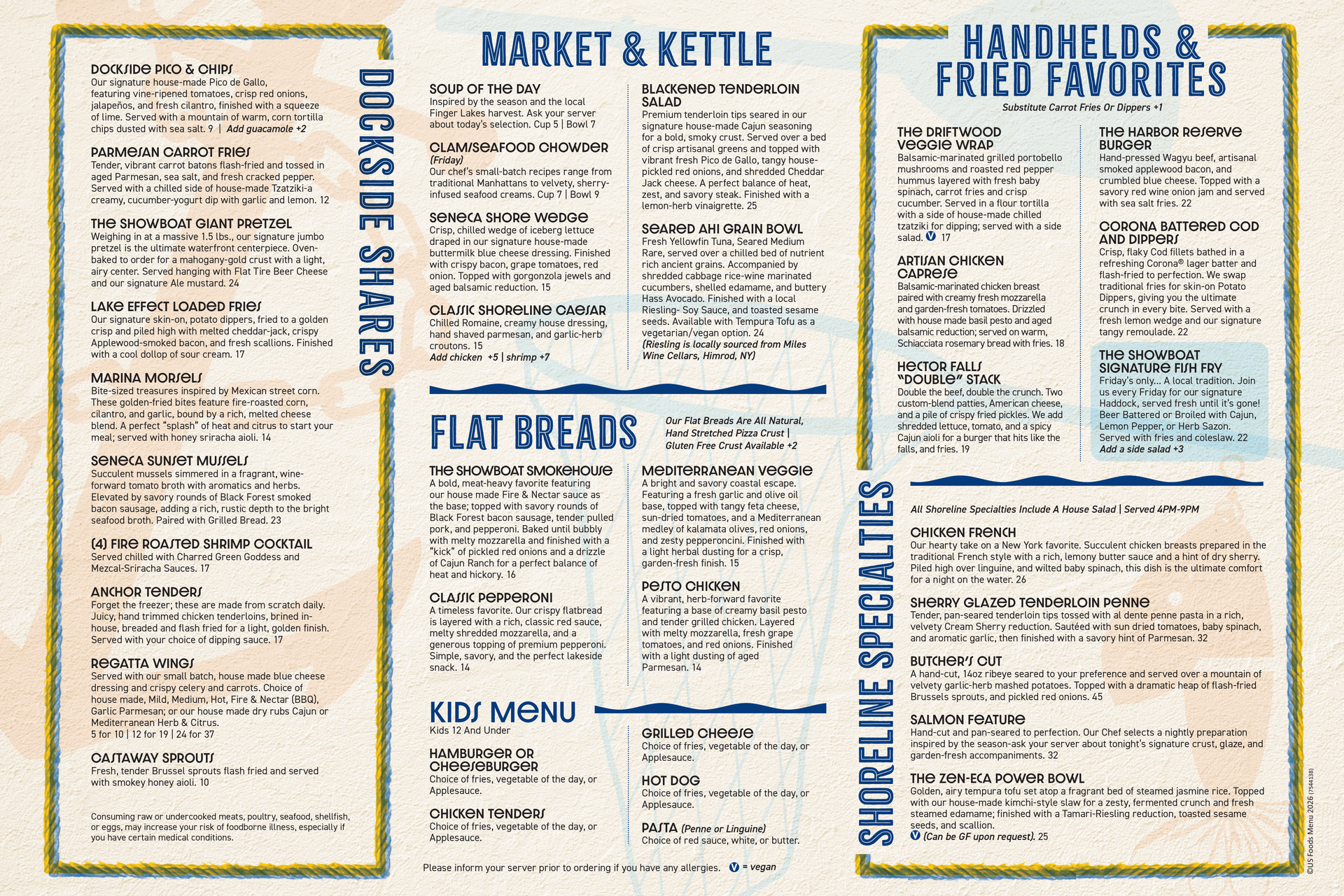 DOCKSIDE SHARES

DOCKSIDE PICO & CHIPS
Our signature house-made Pico de Gallo, featuring vine-ripened tomatoes, crisp red onions, jalapeños, and fresh cilantro, finished with a squeeze of lime. Served with a mountain of warm, corn tortilla chips dusted with sea salt. 9 | Add guacamole +2

PARMESAN CARROT FRIES
Tender, vibrant carrot batons flash-fried and tossed in aged Parmesan, sea salt, and fresh cracked pepper. Served with a chilled side of house-made Tzatziki-a creamy, cucumber-yogurt dip with garlic and lemon. 12

THE SHOWBOAT GIANT PRETZEL
Weighing in at a massive 1.5 lbs., our signature jumbo pretzel is the ultimate waterfront centerpiece. Oven-baked to order for a mahogany-gold crust with a light, airy center. Served hanging with Flat Tire Beer Cheese and our signature Ale mustard. 24

LAKE EFFECT LOADED FRIES
Our signature skin-on, potato dippers, fried to a golden crisp and piled high with melted cheddar-jack, crispy Applewood-smoked bacon, and fresh scallions. Finished with a cool dollop of sour cream. 17

MARINA MORSELS
Bite-sized treasures inspired by Mexican street corn. These golden-fried bites feature fire-roasted corn, cilantro, and garlic, bound by a rich, melted cheese blend. A perfect "splash" of heat and citrus to start your meal; served with honey sriracha aioli. 14

SENECA SUNSET MUSSELS
Succulent mussels simmered in a fragrant, wine-forward tomato broth with aromatics and herbs. Elevated by savory rounds of Black Forest smoked bacon sausage, adding a rich, rustic depth to the bright seafood broth. Paired with Grilled Bread. 23

(4) FIRE ROASTED SHRIMP COCKTAIL
Served chilled with Charred Green Goddess and Mezcal-Sriracha Sauces. 17

ANCHOR TENDERS
Forget the freezer; these are made from scratch daily. Juicy, hand trimmed chicken tenderloins, brined in-house, breaded and flash fried for a light, golden finish. Served with your choice of dipping sauce. 17

REGATTA WINGS
Served with our small batch, house made blue cheese dressing and crispy celery and carrots. Choice of house made, Mild, Medium, Hot, Fire & Nectar (BBQ), Garlic Parmesan; or our house made dry rubs Cajun or Mediterranean Herb & Citrus.
5 for 10 | 12 for 19 | 24 for 37

CASTAWAY SPROUTS
Fresh, tender Brussel sprouts flash fried and served with smokey honey aioli. 10

Consuming raw or undercooked meats, poultry, seafood, shellfish, or eggs, may increase your risk of foodborne illness, especially if you have certain medical conditions.

MARKET & KETTLE

SOUP OF THE DAY
Inspired by the season and the local Finger Lakes harvest. Ask your server about today's selection. Cup 5 | Bowl 7

CLAM/SEAFOOD CHOWDER
(Friday)
Our chef's small-batch recipes range from traditional Manhattans to velvety, sherry-infused seafood creams. Cup 7 | Bowl 9

SENECA SHORE WEDGE
Crisp, chilled wedge of iceberg lettuce draped in our signature house-made buttermilk blue cheese dressing. Finished with crispy bacon, grape tomatoes, red onion. Topped with gorgonzola jewels and aged balsamic reduction. 15

CLASSIC SHORELINE CAESAR
Chilled Romaine, creamy house dressing, hand shaved parmesan, and garlic-herb croutons. 15
Add chicken +5 | shrimp +7

BLACKENED TENDERLOIN SALAD
Premium tenderloin tips seared in our signature house-made Cajun seasoning for a bold, smoky crust. Served over a bed of crisp artisanal greens and topped with vibrant fresh Pico de Gallo, tangy house-pickled red onions, and shredded Cheddar Jack cheese. A perfect balance of heat, zest, and savory steak. Finished with a lemon-herb vinaigrette. 25

SEARED AHI GRAIN BOWL
Fresh Yellowfin Tuna, Seared Medium Rare, served over a chilled bed of nutrient rich ancient grains. Accompanied by shredded cabbage rice-wine marinated cucumbers, shelled edamame, and buttery Hass Avocado. Finished with a local Riesling- Soy Sauce, and toasted sesame seeds. Available with Tempura Tofu as a vegetarian/vegan option. 24
(Riesling is locally sourced from Miles Wine Cellars, Himrod, NY)

FLAT BREADS
Our Flat Breads Are All Natural, Hand Stretched Pizza Crust | Gluten Free Crust Available +2

THE SHOWBOAT SMOKEHOUSE
A bold, meat-heavy favorite featuring our house made Fire & Nectar sauce as the base; topped with savory rounds of Black Forest bacon sausage, tender pulled pork, and pepperoni. Baked until bubbly with melty mozzarella and finished with a "kick" of pickled red onions and a drizzle of Cajun Ranch for a perfect balance of heat and hickory. 16

CLASSIC PEPPERONI
A timeless favorite. Our crispy flatbread is layered with a rich, classic red sauce, melty shredded mozzarella, and a generous topping of premium pepperoni. Simple, savory, and the perfect lakeside snack. 14

MEDITERRANEAN VEGGIE
A bright and savory coastal escape. Featuring a fresh garlic and olive oil base, topped with tangy feta cheese, sun-dried tomatoes, and a Mediterranean medley of kalamata olives, red onions, and zesty pepperoncini. Finished with a light herbal dusting for a crisp, garden-fresh finish. 15

PESTO CHICKEN
A vibrant, herb-forward favorite featuring a base of creamy basil pesto and tender grilled chicken. Layered with melty mozzarella, fresh grape tomatoes, and red onions. Finished with a light dusting of aged Parmesan. 14

KIDS MENU
Kids 12 And Under

HAMBURGER OR CHEESEBURGER
Choice of fries, vegetable of the day, or Applesauce.

CHICKEN TENDERS
Choice of fries, vegetable of the day, or Applesauce.

GRILLED CHEESE
Choice of fries, vegetable of the day, or Applesauce.

HOT DOG
Choice of fries, vegetable of the day, or Applesauce.

PASTA (Penne or Linguine)
Choice of red sauce, white, or butter.

Please inform your server prior to ordering if you have any allergies. V = vegan

HANDHELDS & FRIED FAVORITES
Substitute Carrot Fries Or Dippers +1

THE DRIFTWOOD VEGGIE WRAP
Balsamic-marinated grilled portobello mushrooms and roasted red pepper hummus layered with fresh baby spinach, carrot fries and crisp cucumber. Served in a flour tortilla with a side of house-made chilled tzatziki for dipping; served with a side salad. V 17

ARTISAN CHICKEN CAPRESE
Balsamic-marinated chicken breast paired with creamy fresh mozzarella and garden-fresh tomatoes. Drizzled with house made basil pesto and aged balsamic reduction; served on warm, Schiacciata rosemary bread with fries. 18

HECTOR FALLS "DOUBLE" STACK
Double the beef, double the crunch. Two custom-blend patties, American cheese, and a pile of crispy fried pickles. We add shredded lettuce, tomato, and a spicy Cajun aioli for a burger that hits like the falls, and fries. 19

THE HARBOR RESERVE BURGER
Hand-pressed Wagyu beef, artisanal smoked applewood bacon, and crumbled blue cheese. Topped with a savory red wine onion jam and served with sea salt fries. 22

CORONA BATTERED COD AND DIPPERS
Crisp, flaky Cod fillets bathed in a refreshing Corona® lager batter and flash-fried to perfection. We swap traditional fries for skin-on Potato Dippers, giving you the ultimate crunch in every bite. Served with a fresh lemon wedge and our signature tangy remoulade. 22

THE SHOWBOAT SIGNATURE FISH FRY
Friday's only... A local tradition. Join us every Friday for our signature Haddock, served fresh until it's gone! Beer Battered or Broiled with Cajun, Lemon Pepper, or Herb Sazon. Served with fries and coleslaw. 22
Add a side salad +3

SHORELINE SPECIALTIES

All Shoreline Specialties Include A House Salad | Served 4PM-9PM

CHICKEN FRENCH
Our hearty take on a New York favorite. Succulent chicken breasts prepared in the traditional French style with a rich, lemony butter sauce and a hint of dry sherry. Piled high over linguine, and wilted baby spinach, this dish is the ultimate comfort for a night on the water. 26

SHERRY GLAZED TENDERLOIN PENNE
Tender, pan-seared tenderloin tips tossed with al dente penne pasta in a rich, velvety Cream Sherry reduction. Sautéed with sun dried tomatoes, baby spinach, and aromatic garlic, then finished with a savory hint of Parmesan. 32

BUTCHER'S CUT
A hand-cut, 14oz ribeye seared to your preference and served over a mountain of velvety garlic-herb mashed potatoes. Topped with a dramatic heap of flash-fried Brussels sprouts, and pickled red onions. 45

SALMON FEATURE
Hand-cut and pan-seared to perfection. Our Chef selects a nightly preparation inspired by the season-ask your server about tonight's signature crust, glaze, and garden-fresh accompaniments. 32

THE ZEN-ECA POWER BOWL
Golden, airy tempura tofu set atop a fragrant bed of steamed jasmine rice. Topped with our house-made kimchi-style slaw for a zesty, fermented crunch and fresh steamed edamame; finished with a Tamari-Riesling reduction, toasted sesame seeds, and scallion.
V (Can be GF upon request). 25

©US Foods Menu 2026 (7544138)